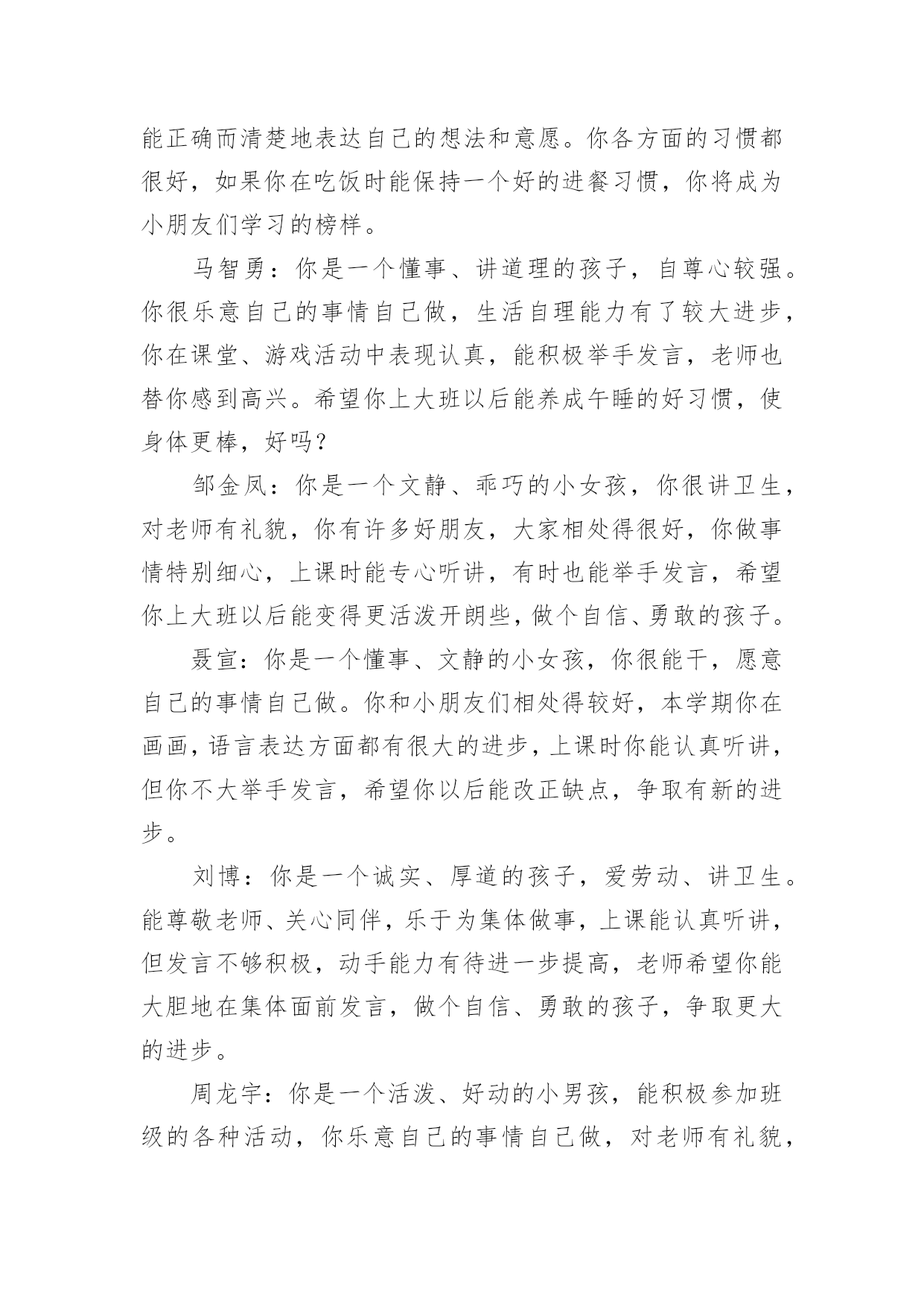 能正确而清楚地表达自己的想法和意愿。你各方面的习惯都很好，如果你在吃饭时能保持一个好的进餐习惯，你将成为小朋友们学习的榜样。

马智勇：你是一个懂事、讲道理的孩子，自尊心较强。你很乐意自己的事情自己做，生活自理能力有了较大进步，你在课堂、游戏活动中表现认真，能积极举手发言，老师也替你感到高兴。希望你上大班以后能养成午睡的好习惯，使身体更棒，好吗？

邹金凤：你是一个文静、乖巧的小女孩，你很讲卫生，对老师有礼貌，你有许多好朋友，大家相处得很好，你做事情特别细心，上课时能专心听讲，有时也能举手发言，希望你上大班以后能变得更活泼开朗些，做个自信、勇敢的孩子。

聂宣：你是一个懂事、文静的小女孩，你很能干，愿意自己的事情自己做。你和小朋友们相处得较好，本学期你在画画，语言表达方面都有很大的进步，上课时你能认真听讲，但你不大举手发言，希望你以后能改正缺点，争取有新的进步。

刘博：你是一个诚实、厚道的孩子，爱劳动、讲卫生。能尊敬老师、关心同伴，乐于为集体做事，上课能认真听讲，但发言不够积极，动手能力有待进一步提高，老师希望你能大胆地在集体面前发言，做个自信、勇敢的孩子，争取更大的进步。

周龙宇：你是一个活泼、好动的小男孩，能积极参加班级的各种活动，你乐意自己的事情自己做，对老师有礼貌，